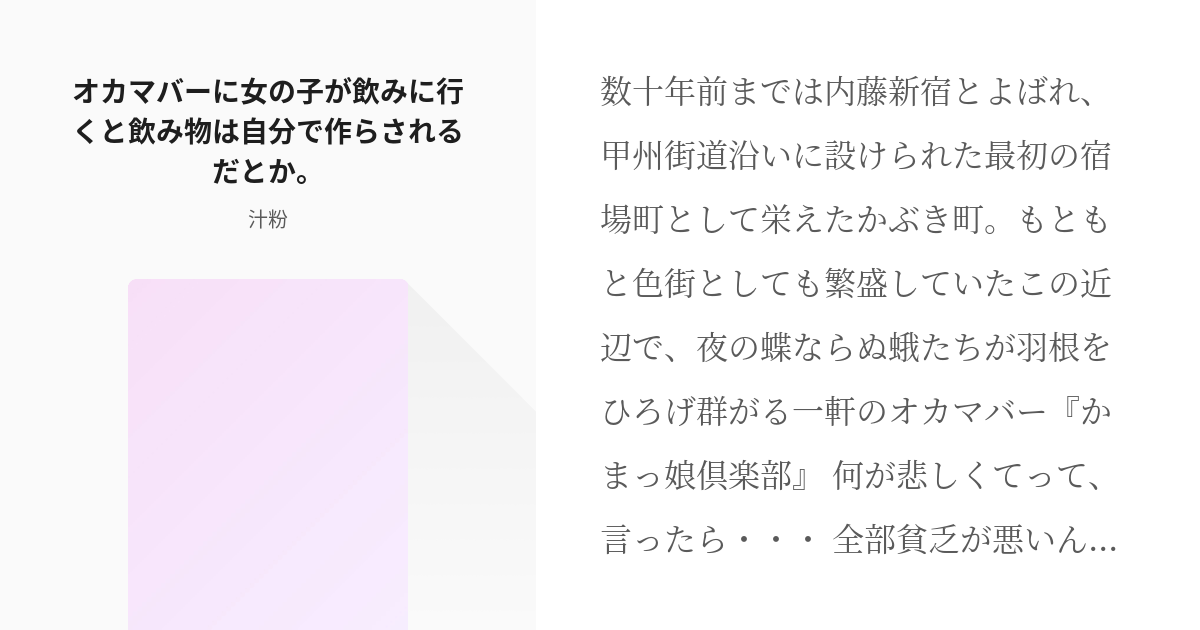 オカマバーに女の子が飲みに行くと飲み物は自分で作らされるだとか。

汁粉

数十年前までは内藤新宿とよばれ、甲州街道沿いに設けられた最初の宿場町として栄えたかぶき町。もともと色街としても繁盛していたこの近辺で、夜の蝶ならぬ蛾たちが羽根をひろげ群がる一軒のオカマバー『かまっ娘倶楽部』 何が悲しくてって、言ったら・・・ 全部貧乏が悪いん…